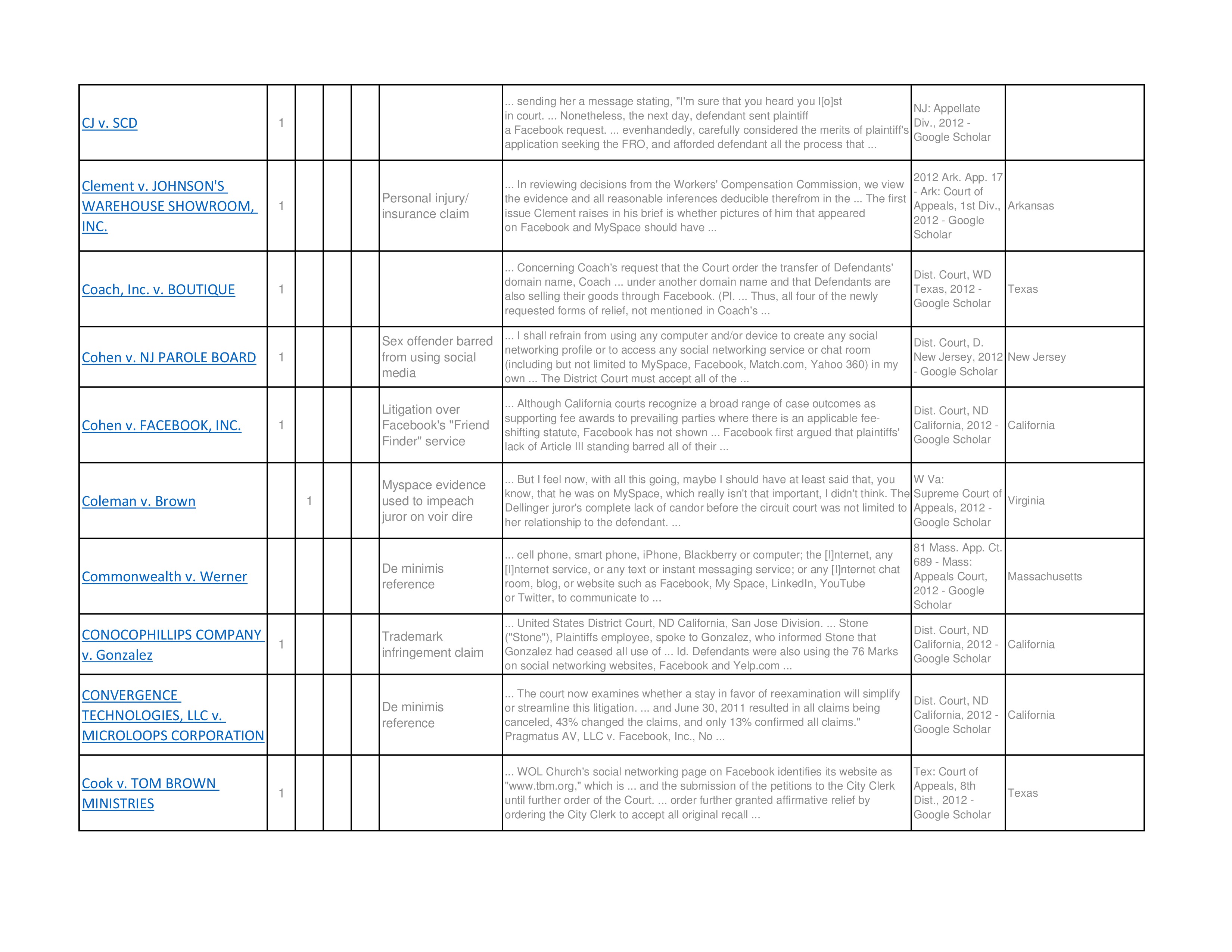 | | | | | | | | | |
|---|---|---|---|---|---|---|---|---|
| CJ v. SCD | 1 | | | | | ... sending her a message stating, "I'm sure that you heard you l[o]st in court. ... Nonetheless, the next day, defendant sent plaintiff a Facebook request. ... evenhandedly, carefully considered the merits of plaintiff's application seeking the FRO, and afforded defendant all the process that ... | NJ: Appellate Div., 2012 - Google Scholar | |
| Clement v. JOHNSON'S WAREHOUSE SHOWROOM, INC. | 1 | | | | Personal injury/ insurance claim | ... In reviewing decisions from the Workers' Compensation Commission, we view the evidence and all reasonable inferences deducible therefrom in the ... The first issue Clement raises in his brief is whether pictures of him that appeared on Facebook and MySpace should have ... | 2012 Ark. App. 17 - Ark: Court of Appeals, 1st Div., 2012 - Google Scholar | Arkansas |
| Coach, Inc. v. BOUTIQUE | 1 | | | | | ... Concerning Coach's request that the Court order the transfer of Defendants' domain name, Coach ... under another domain name and that Defendants are also selling their goods through Facebook. (Pl. ... Thus, all four of the newly requested forms of relief, not mentioned in Coach's ... | Dist. Court, WD Texas, 2012 - Google Scholar | Texas |
| Cohen v. NJ PAROLE BOARD | 1 | | | | Sex offender barred from using social media | ... I shall refrain from using any computer and/or device to create any social networking profile or to access any social networking service or chat room (including but not limited to MySpace, Facebook, Match.com, Yahoo 360) in my own ... The District Court must accept all of the ... | Dist. Court, D. New Jersey, 2012 - Google Scholar | New Jersey |
| Cohen v. FACEBOOK, INC. | 1 | | | | Litigation over Facebook's "Friend Finder" service | ... Although California courts recognize a broad range of case outcomes as supporting fee awards to prevailing parties where there is an applicable fee-shifting statute, Facebook has not shown ... Facebook first argued that plaintiffs' lack of Article III standing barred all of their ... | Dist. Court, ND California, 2012 - Google Scholar | California |
| Coleman v. Brown | | 1 | | | Myspace evidence used to impeach juror on voir dire | ... But I feel now, with all this going, maybe I should have at least said that, you know, that he was on MySpace, which really isn't that important, I didn't think. The Dellinger juror's complete lack of candor before the circuit court was not limited to her relationship to the defendant. ... | W Va: Supreme Court of Appeals, 2012 - Google Scholar | Virginia |
| Commonwealth v. Werner | | | | | De minimis reference | ... cell phone, smart phone, iPhone, Blackberry or computer; the [I]nternet, any [I]nternet service, or any text or instant messaging service; or any [I]nternet chat room, blog, or website such as Facebook, My Space, LinkedIn, YouTube or Twitter, to communicate to ... | 81 Mass. App. Ct. 689 - Mass: Appeals Court, 2012 - Google Scholar | Massachusetts |
| CONOCOPHILLIPS COMPANY v. Gonzalez | 1 | | | | Trademark infringement claim | ... United States District Court, ND California, San Jose Division. ... Stone ("Stone"), Plaintiffs employee, spoke to Gonzalez, who informed Stone that Gonzalez had ceased all use of ... Id. Defendants were also using the 76 Marks on social networking websites, Facebook and Yelp.com ... | Dist. Court, ND California, 2012 - Google Scholar | California |
| CONVERGENCE TECHNOLOGIES, LLC v. MICROLOOPS CORPORATION | | | | | De minimis reference | ... The court now examines whether a stay in favor of reexamination will simplify or streamline this litigation. ... and June 30, 2011 resulted in all claims being canceled, 43% changed the claims, and only 13% confirmed all claims." Pragmatus AV, LLC v. Facebook, Inc., No ... | Dist. Court, ND California, 2012 - Google Scholar | California |
| Cook v. TOM BROWN MINISTRIES | 1 | | | | | ... WOL Church's social networking page on Facebook identifies its website as "www.tbm.org," which is ... and the submission of the petitions to the City Clerk until further order of the Court. ... order further granted affirmative relief by ordering the City Clerk to accept all original recall ... | Tex: Court of Appeals, 8th Dist., 2012 - Google Scholar | Texas |